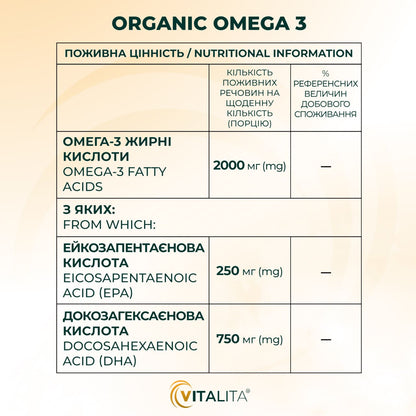 ORGANIC OMEGA 3

| ПОЖИВНА ЦІННІСТЬ / NUTRITIONAL INFORMATION | | |
|---|---|---|
| | КІЛЬКІСТЬ ПОЖИВНИХ РЕЧОВИН НА ЩОДЕННУ КІЛЬКІСТЬ (ПОРЦІЮ) | % РЕФЕРЕНСНИХ ВЕЛИЧИН ДОБОВОГО СПОЖИВАННЯ |
| ОМЕГА-3 ЖИРНІ КИСЛОТИ OMEGA-3 FATTY ACIDS | 2000 мг (mg) | — |
| З ЯКИХ: FROM WHICH: | | |
| ЕЙКОЗАПЕНТАЄНОВА КИСЛОТА EICOSAPENTAENOIC ACID (EPA) | 250 мг (mg) | — |
| ДОКОЗАГЕКСАЄНОВА КИСЛОТА DOCOSAHEXAENOIC ACID (DHA) | 750 мг (mg) | — |

VITALITA®